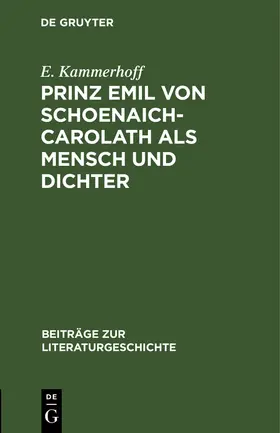 DE GRUYTER

E. Kammerhoff

PRINZ EMIL VON SCHOENAICH-CAROLATH ALS MENSCH UND DICHTER

BEITRÄGE ZUR LITERATURGESCHICHTE

DE
G